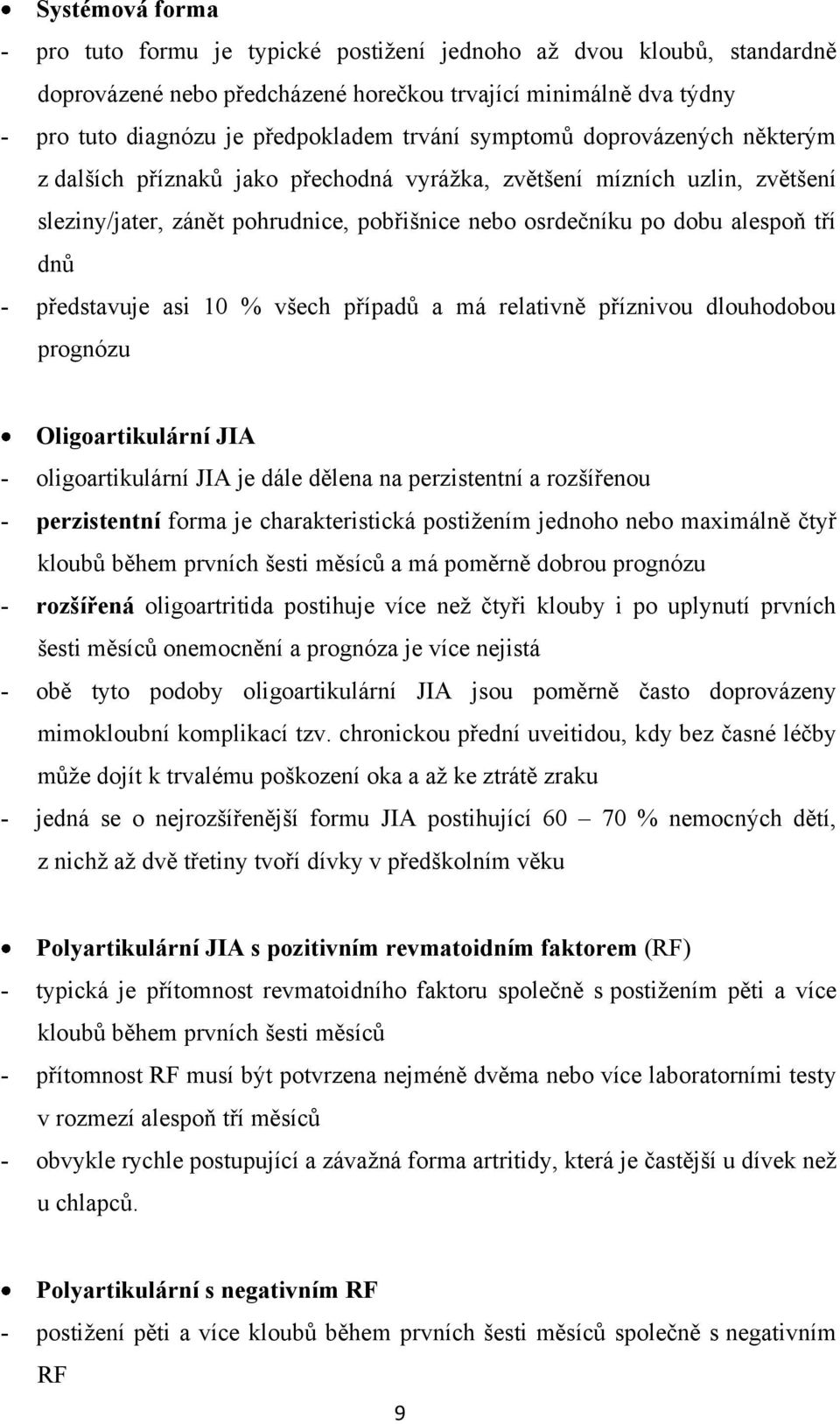 • Systémová forma
- pro tuto formu je typické postižení jednoho až dvou kloubů, standardně doprovázené nebo předcházené horečkou trvající minimálně dva týdny
- pro tuto diagnózu je předpokladem trvání symptomů doprovázených některým z dalších příznaků jako přechodná vyrážka, zvětšení mízních uzlin, zvětšení sleziny/jater, zánět pohrudnice, pobřišnice nebo osrdečníku po dobu alespoň tří dnů
- představuje asi 10 % všech případů a má relativně příznivou dlouhodobou prognózu

• Oligoartikulární JIA
- oligoartikulární JIA je dále dělena na perzistentní a rozšířenou
- perzistentní forma je charakteristická postižením jednoho nebo maximálně čtyř kloubů během prvních šesti měsíců a má poměrně dobrou prognózu
- rozšířená oligoartritida postihuje více než čtyři klouby i po uplynutí prvních šesti měsíců onemocnění a prognóza je více nejistá
- obě tyto podoby oligoartikulární JIA jsou poměrně často doprovázeny mimokloubní komplikací tzv. chronickou přední uveitidou, kdy bez časné léčby může dojít k trvalému poškození oka a až ke ztrátě zraku
- jedná se o nejrozšířenější formu JIA postihující 60 – 70 % nemocných dětí, z nichž až dvě třetiny tvoří dívky v předškolním věku

• Polyartikulární JIA s pozitivním revmatoidním faktorem (RF)
- typická je přítomnost revmatoidního faktoru společně s postižením pěti a více kloubů během prvních šesti měsíců
- přítomnost RF musí být potvrzena nejméně dvěma nebo více laboratorními testy v rozmezí alespoň tří měsíců
- obvykle rychle postupující a závažná forma artritidy, která je častější u dívek než u chlapců.

• Polyartikulární s negativním RF
- postižení pěti a více kloubů během prvních šesti měsíců společně s negativním RF

9